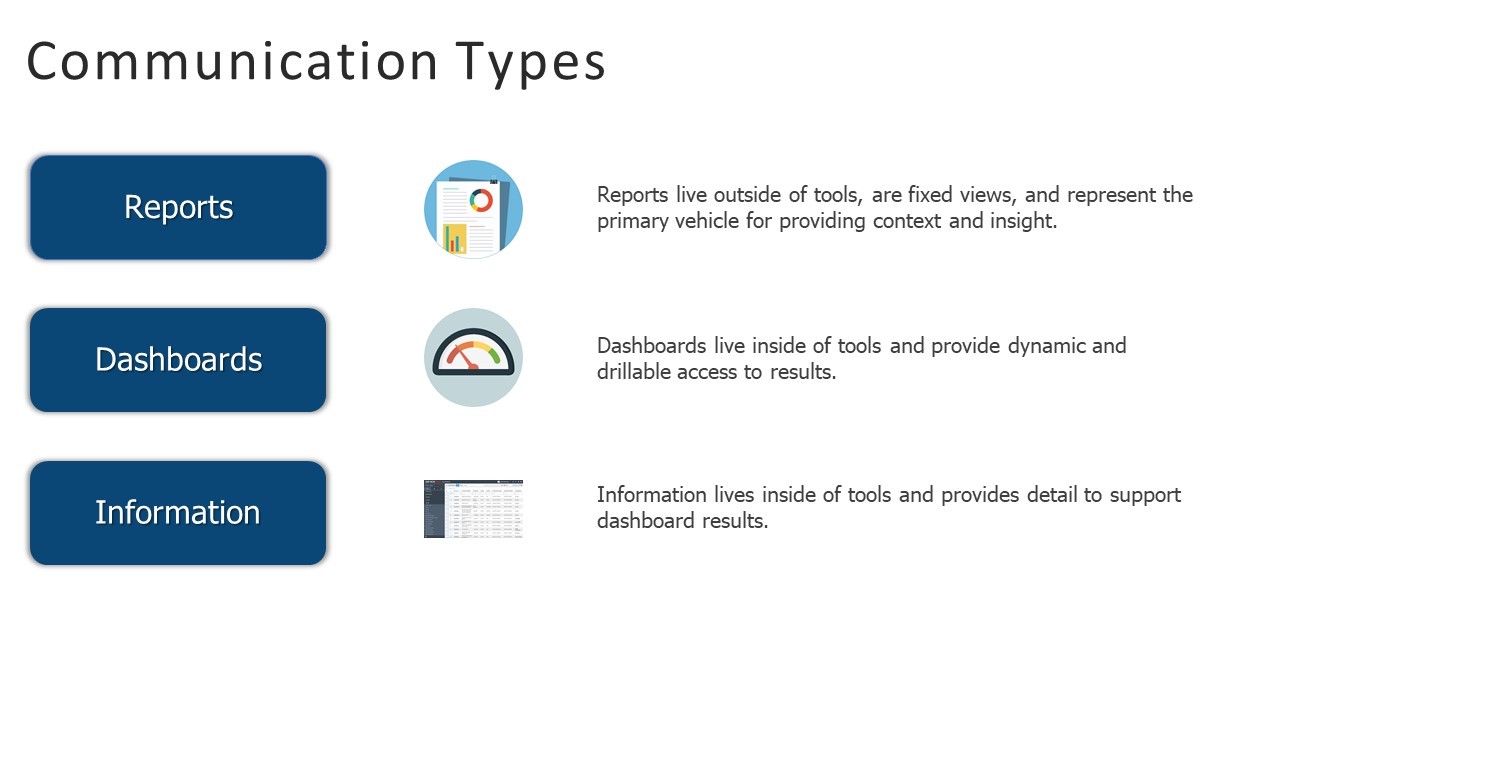 Communication Types

Reports

Reports live outside of tools, are fixed views, and represent the primary vehicle for providing context and insight.

Dashboards

Dashboards live inside of tools and provide dynamic and drillable access to results.

Information

Information lives inside of tools and provides detail to support dashboard results.